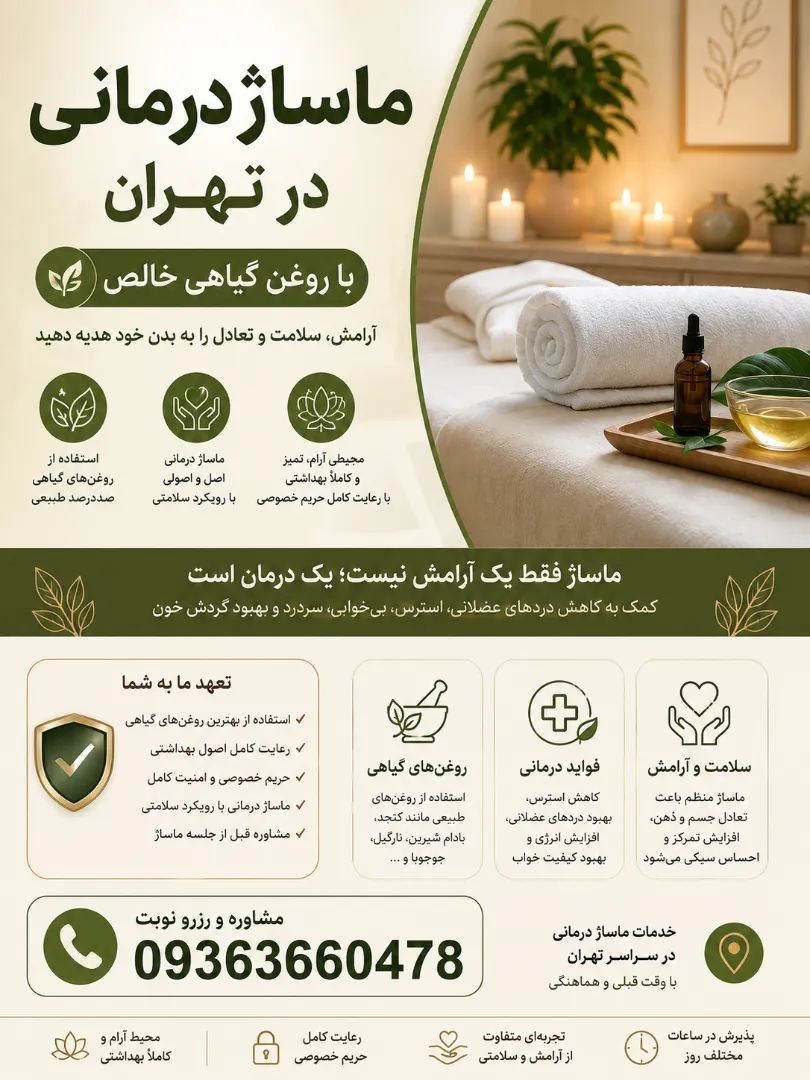 ماساژ درمانی
در تهران

با روغن گیاهی خالص

آرامش، سلامت و تعادل را به بدن خود هدیه دهید

مجیطی آرام، تمیز و کاملاً بهداشتی با رعایت کامل حریم خصوصی

ماساژ درمانی اصل و اصولی با رویکرد سلامتی

استفاده از روغن‌های گیاهی صددرصد طبیعی

ماساژ فقط یک آرامش نیست؛ یک درمان است
کمک به کاهش دردهای عضلانی، استرس، بی‌خوابی، سردرد و بهبود گردش خون

سلامت و آرامش
ماساژ منظم باعث تعادل جسم و ذهن، افزایش تمرکز و احساس سبکی می‌شود

فواید درمانی
کاهش استرس، بهبود دردهای عضلانی، افزایش انرژی و بهبود کیفیت خواب

روغن‌های گیاهی
استفاده از روغن‌های طبیعی مانند کنجد، بادام شیرین، نارگیل، جوجوبا و ...

تعهد ما به شما
✓ استفاده از بهترین روغن‌های گیاهی
✓ رعایت کامل اصول بهداشتی
✓ حریم خصوصی و امنیت کامل
✓ ماساژ درمانی با رویکرد سلامتی
✓ مشاوره قبل از جلسه ماساژ

خدمات ماساژ درمانی در سراسر تهران
با وقت قبلی و هماهنگی

مشاوره و رزرو نوبت
09363660478

پذیرش در ساعات مختلف روز

تجربه‌ای متفاوت از آرامش و سلامتی

رعایت کامل حریم خصوصی

محیط آرام و کاملاً بهداشتی